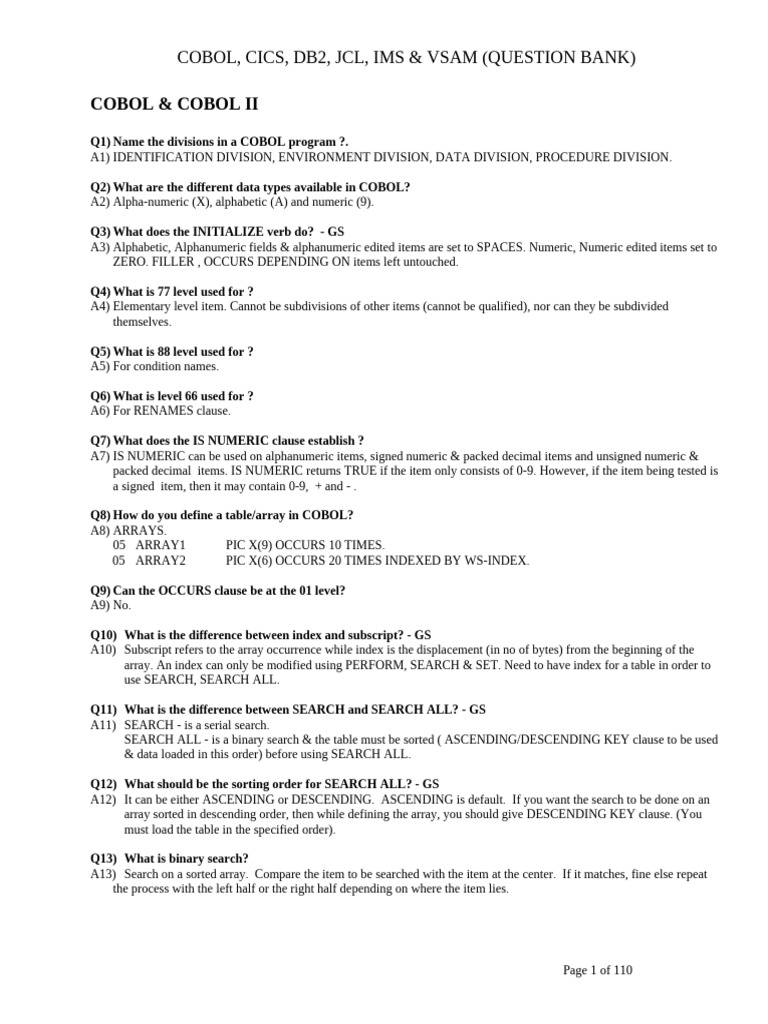 COBOL, CICS, DB2, JCL, IMS & VSAM (QUESTION BANK)

COBOL & COBOL II

Q1) Name the divisions in a COBOL program ?.
A1) IDENTIFICATION DIVISION, ENVIRONMENT DIVISION, DATA DIVISION, PROCEDURE DIVISION.

Q2) What are the different data types available in COBOL?
A2) Alpha-numeric (X), alphabetic (A) and numeric (9).

Q3) What does the INITIALIZE verb do? - GS
A3) Alphabetic, Alphanumeric fields & alphanumeric edited items are set to SPACES. Numeric, Numeric edited items set to ZERO. FILLER , OCCURS DEPENDING ON items left untouched.

Q4) What is 77 level used for ?
A4) Elementary level item. Cannot be subdivisions of other items (cannot be qualified), nor can they be subdivided themselves.

Q5) What is 88 level used for ?
A5) For condition names.

Q6) What is level 66 used for ?
A6) For RENAMES clause.

Q7) What does the IS NUMERIC clause establish ?
A7) IS NUMERIC can be used on alphanumeric items, signed numeric & packed decimal items and unsigned numeric & packed decimal items. IS NUMERIC returns TRUE if the item only consists of 0-9. However, if the item being tested is a signed item, then it may contain 0-9, + and - .

Q8) How do you define a table/array in COBOL?
A8) ARRAYS.
05 ARRAY1 PIC X(9) OCCURS 10 TIMES.
05 ARRAY2 PIC X(6) OCCURS 20 TIMES INDEXED BY WS-INDEX.

Q9) Can the OCCURS clause be at the 01 level?
A9) No.

Q10) What is the difference between index and subscript? - GS
A10) Subscript refers to the array occurrence while index is the displacement (in no of bytes) from the beginning of the array. An index can only be modified using PERFORM, SEARCH & SET. Need to have index for a table in order to use SEARCH, SEARCH ALL.

Q11) What is the difference between SEARCH and SEARCH ALL? - GS
A11) SEARCH - is a serial search.
SEARCH ALL - is a binary search & the table must be sorted ( ASCENDING/DESCENDING KEY clause to be used & data loaded in this order) before using SEARCH ALL.

Q12) What should be the sorting order for SEARCH ALL? - GS
A12) It can be either ASCENDING or DESCENDING. ASCENDING is default. If you want the search to be done on an array sorted in descending order, then while defining the array, you should give DESCENDING KEY clause. (You must load the table in the specified order).

Q13) What is binary search?
A13) Search on a sorted array. Compare the item to be searched with the item at the center. If it matches, fine else repeat the process with the left half or the right half depending on where the item lies.

Page 1 of 110